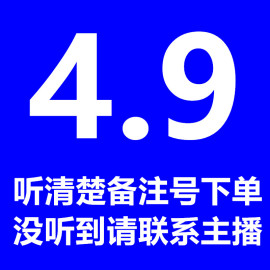 4.9

听清楚备注号下单
没听到请联系主播